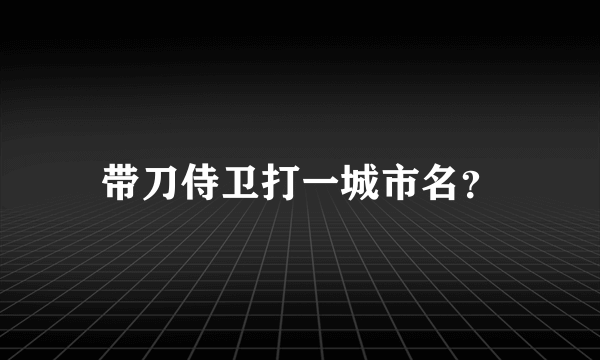 带刀侍卫打一城市名?